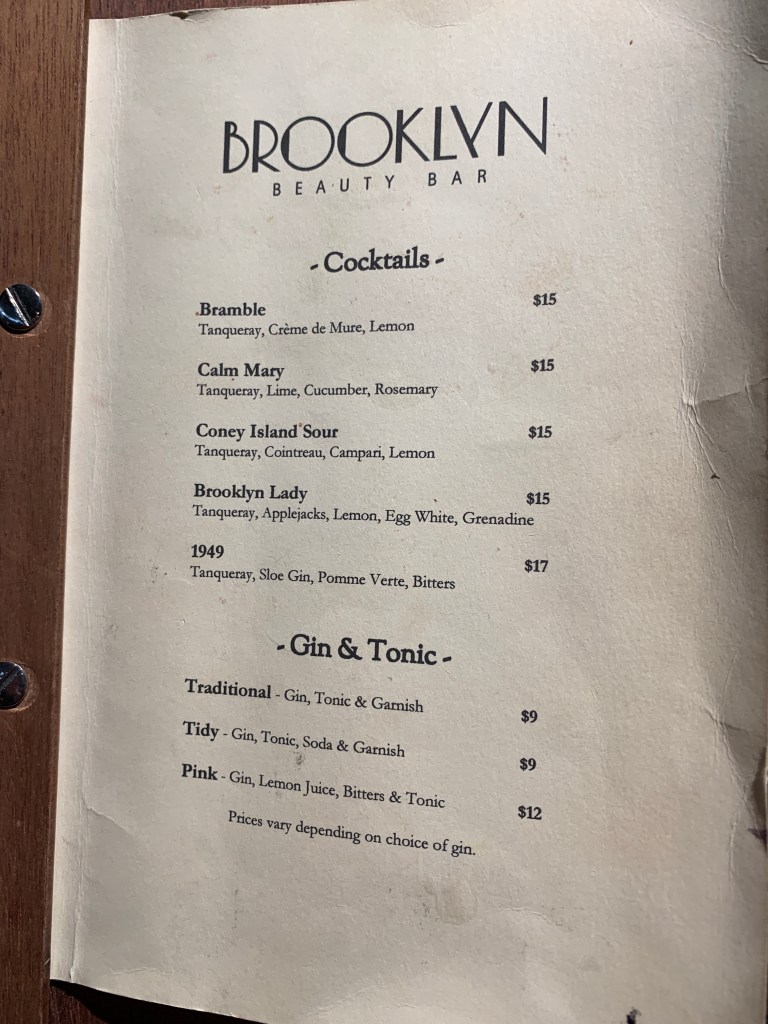 BROOKLYN
BEAUTY BAR

- Cocktails -

Bramble
$15
Tanqueray, Crème de Mure, Lemon

Calm Mary
$15
Tanqueray, Lime, Cucumber, Rosemary

Coney Island Sour
$15
Tanqueray, Cointreau, Campari, Lemon

Brooklyn Lady
$15
Tanqueray, Applejacks, Lemon, Egg White, Grenadine

1949
$17
Tanqueray, Sloe Gin, Pomme Verte, Bitters

- Gin & Tonic -

Traditional - Gin, Tonic & Garnish
$9

Tidy - Gin, Tonic, Soda & Garnish
$9

Pink - Gin, Lemon Juice, Bitters & Tonic
$12

Prices vary depending on choice of gin.